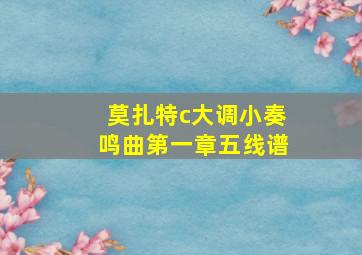 莫扎特c大调小奏鸣曲第一章五线谱